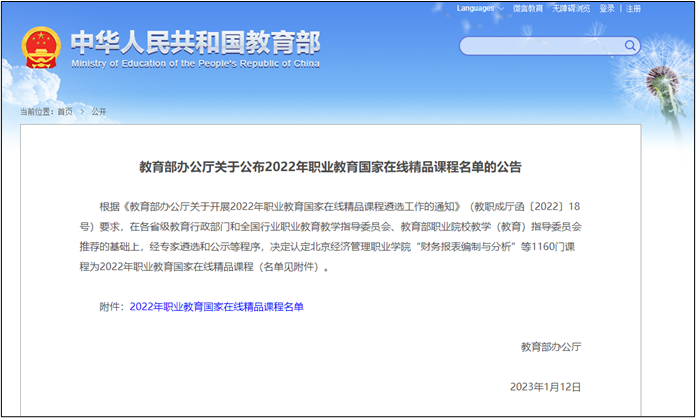 Languages 微言教育 无障碍浏览 登录 | 注册

中华人民共和国教育部
Ministry of Education of the People's Republic of China

当前位置：首页 > 公开

教育部办公厅关于公布2022年职业教育国家在线精品课程名单的公告

根据《教育部办公厅关于开展2022年职业教育国家在线精品课程遴选工作的通知》（教职成厅函〔2022〕18号）要求，在各省级教育行政部门和全国行业职业教育教学指导委员会、教育部职业院校教学（教育）指导委员会推荐的基础上，经专家遴选和公示等程序，决定认定北京经济管理职业学院“财务报表编制与分析”等1160门课程为2022年职业教育国家在线精品课程（名单见附件）。

附件：2022年职业教育国家在线精品课程名单

教育部办公厅

2023年1月12日